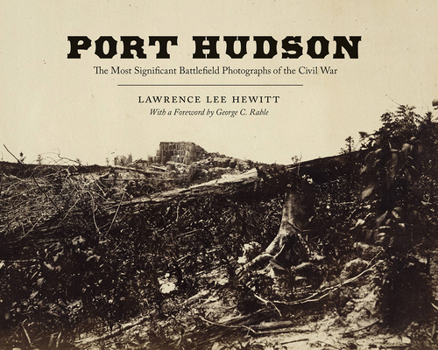 PORT HUDSON

The Most Significant Battlefield Photographs of the Civil War

LAWRENCE LEE HEWITT

With a Foreword by George C. Rable